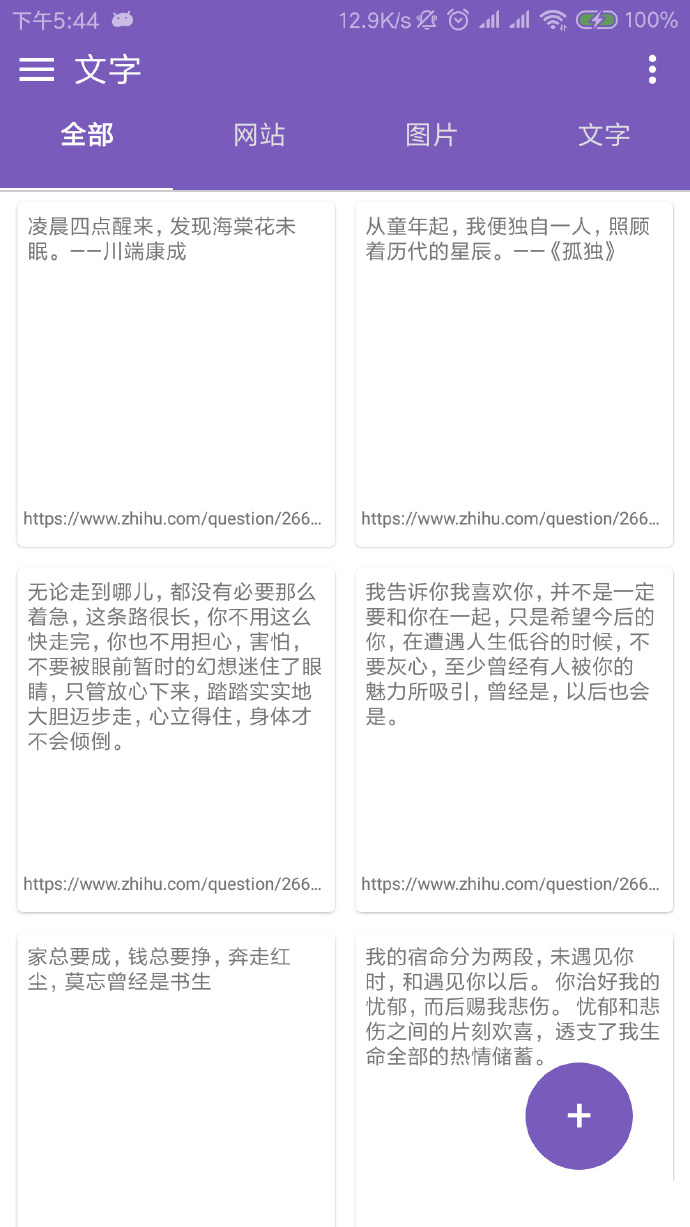 下午5:44 12.9K/s 100%

文字

全部 网站 图片 文字

凌晨四点醒来，发现海棠花未眠。——川端康成

https://www.zhihu.com/question/266...

从童年起，我便独自一人，照顾着历代的星辰。——《孤独》

https://www.zhihu.com/question/266...

无论走到哪儿，都没有必要那么着急，这条路很长，你不用这么快走完，你也不用担心，害怕，不要被眼前暂时的幻想迷住了眼睛，只管放心下来，踏踏实实地大胆迈步走，心立得住，身体才不会倾倒。

https://www.zhihu.com/question/266...

我告诉你我喜欢你，并不是一定要和你在一起，只是希望今后的你，在遭遇人生低谷的时候，不要灰心，至少曾经有人被你的魅力所吸引，曾经是，以后也会是。

https://www.zhihu.com/question/266...

家总要成，钱总要挣，奔走红尘，莫忘曾经是书生

我的宿命分为两段，未遇见你时，和遇见你以后。 你治好我的忧郁，而后赐我悲伤。 忧郁和悲伤之间的片刻欢喜，透支了我生命全部的热情储蓄。

+